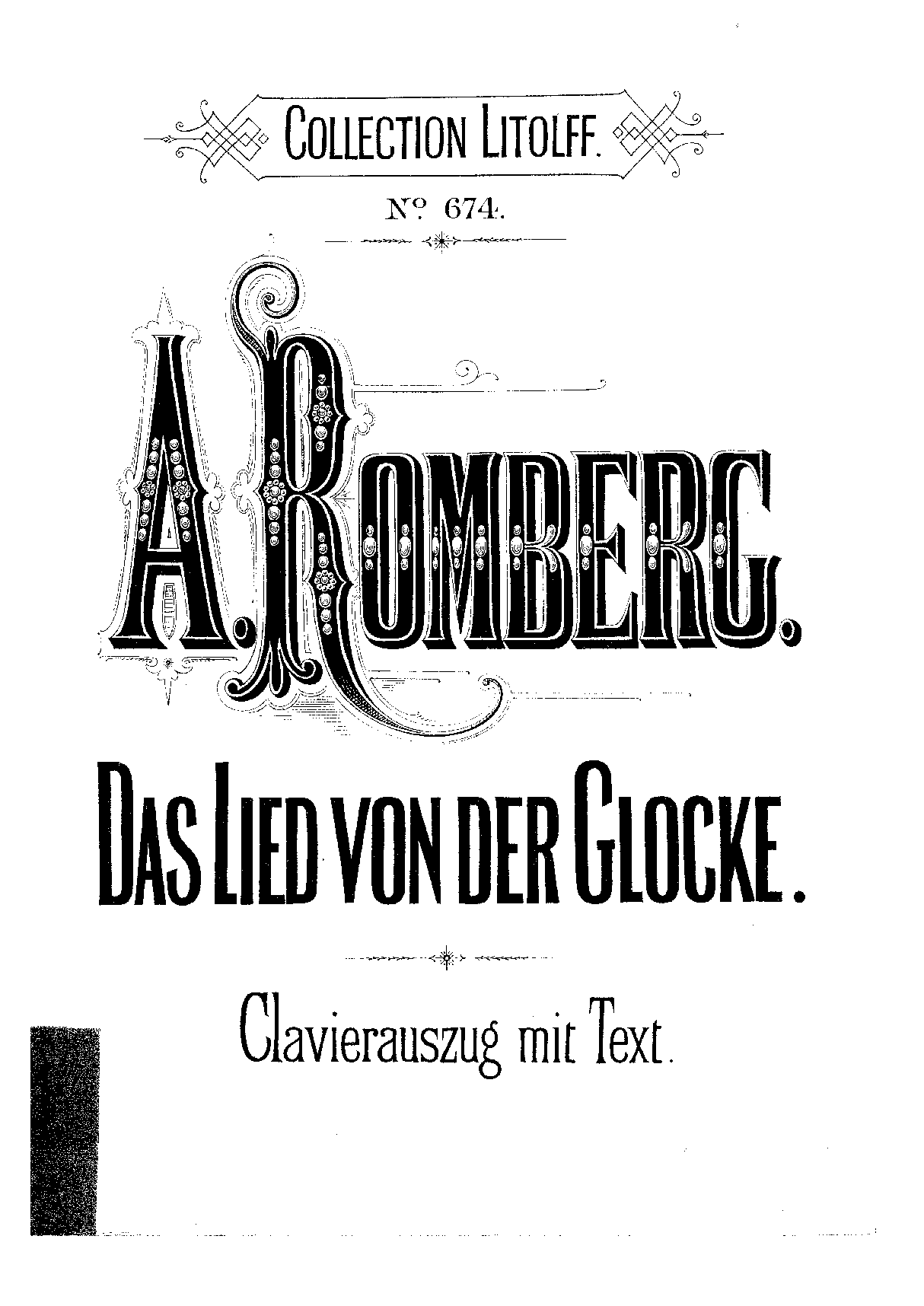 COLLECTION LITOLFF.

№ 674.

A. ROMBERG.

DAS LIED VON DER GLOCKE.

Clavierauszug mit Text.